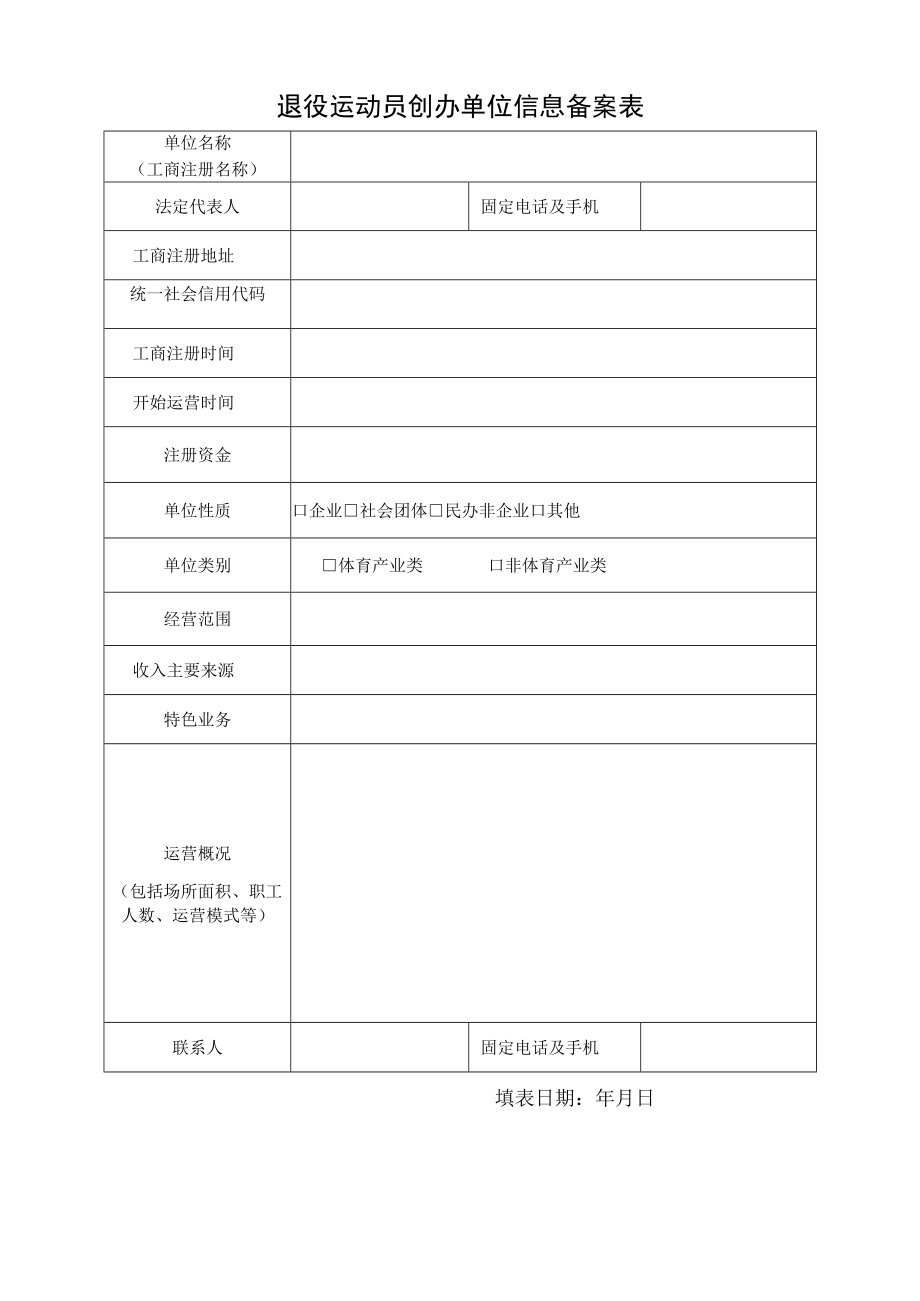 退役运动员创办单位信息备案表

| 单位名称（工商注册名称） | | | |
|---|---|---|---|
| 法定代表人 | | 固定电话及手机 | |
| 工商注册地址 | | | |
| 统一社会信用代码 | | | |
| 工商注册时间 | | | |
| 开始运营时间 | | | |
| 注册资金 | | | |
| 单位性质 | □企业□社会团体□民办非企业□其他 | | |
| 单位类别 | □体育产业类 □非体育产业类 | | |
| 经营范围 | | | |
| 收入主要来源 | | | |
| 特色业务 | | | |
| 运营概况（包括场所面积、职工人数、运营模式等） | | | |
| 联系人 | | 固定电话及手机 | |

填表日期：年月日